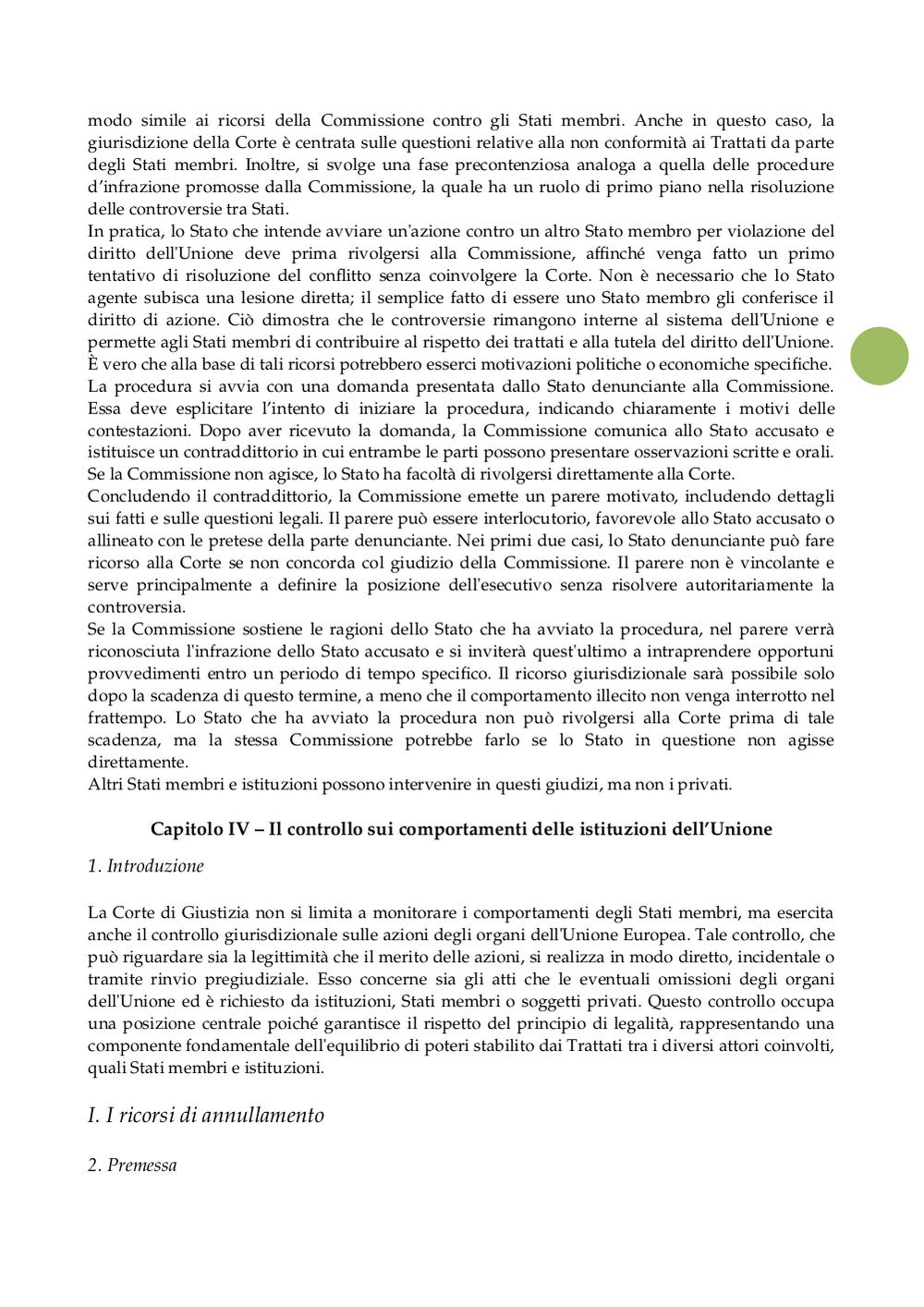 modo simile ai ricorsi della Commissione contro gli Stati membri. Anche in questo caso, la giurisdizione della Corte è centrata sulle questioni relative alla non conformità ai Trattati da parte degli Stati membri. Inoltre, si svolge una fase precontenziosa analoga a quella delle procedure d'infrazione promosse dalla Commissione, la quale ha un ruolo di primo piano nella risoluzione delle controversie tra Stati.
In pratica, lo Stato che intende avviare un'azione contro un altro Stato membro per violazione del diritto dell'Unione deve prima rivolgersi alla Commissione, affinché venga fatto un primo tentativo di risoluzione del conflitto senza coinvolgere la Corte. Non è necessario che lo Stato agente subisca una lesione diretta; il semplice fatto di essere uno Stato membro gli conferisce il diritto di azione. Ciò dimostra che le controversie rimangono interne al sistema dell'Unione e permette agli Stati membri di contribuire al rispetto dei trattati e alla tutela del diritto dell'Unione. È vero che alla base di tali ricorsi potrebbero esserci motivazioni politiche o economiche specifiche.
La procedura si avvia con una domanda presentata dallo Stato denunciante alla Commissione. Essa deve esplicitare l'intento di iniziare la procedura, indicando chiaramente i motivi delle contestazioni. Dopo aver ricevuto la domanda, la Commissione comunica allo Stato accusato e istituisce un contraddittorio in cui entrambe le parti possono presentare osservazioni scritte e orali. Se la Commissione non agisce, lo Stato ha facoltà di rivolgersi direttamente alla Corte.
Concludendo il contraddittorio, la Commissione emette un parere motivato, includendo dettagli sui fatti e sulle questioni legali. Il parere può essere interlocutorio, favorevole allo Stato accusato o allineato con le pretese della parte denunciante. Nei primi due casi, lo Stato denunciante può fare ricorso alla Corte se non concorda col giudizio della Commissione. Il parere non è vincolante e serve principalmente a definire la posizione dell'esecutivo senza risolvere autoritariamente la controversia.
Se la Commissione sostiene le ragioni dello Stato che ha avviato la procedura, nel parere verrà riconosciuta l'infrazione dello Stato accusato e si inviterà quest'ultimo a intraprendere opportuni provvedimenti entro un periodo di tempo specifico. Il ricorso giurisdizionale sarà possibile solo dopo la scadenza di questo termine, a meno che il comportamento illecito non venga interrotto nel frattempo. Lo Stato che ha avviato la procedura non può rivolgersi alla Corte prima di tale scadenza, ma la stessa Commissione potrebbe farlo se lo Stato in questione non agisse direttamente.
Altri Stati membri e istituzioni possono intervenire in questi giudizi, ma non i privati.

Capitolo IV – Il controllo sui comportamenti delle istituzioni dell'Unione

1. Introduzione

La Corte di Giustizia non si limita a monitorare i comportamenti degli Stati membri, ma esercita anche il controllo giurisdizionale sulle azioni degli organi dell'Unione Europea. Tale controllo, che può riguardare sia la legittimità che il merito delle azioni, si realizza in modo diretto, incidentale o tramite rinvio pregiudiziale. Esso concerne sia gli atti che le eventuali omissioni degli organi dell'Unione ed è richiesto da istituzioni, Stati membri o soggetti privati. Questo controllo occupa una posizione centrale poiché garantisce il rispetto del principio di legalità, rappresentando una componente fondamentale dell'equilibrio di poteri stabilito dai Trattati tra i diversi attori coinvolti, quali Stati membri e istituzioni.

I. I ricorsi di annullamento

2. Premessa